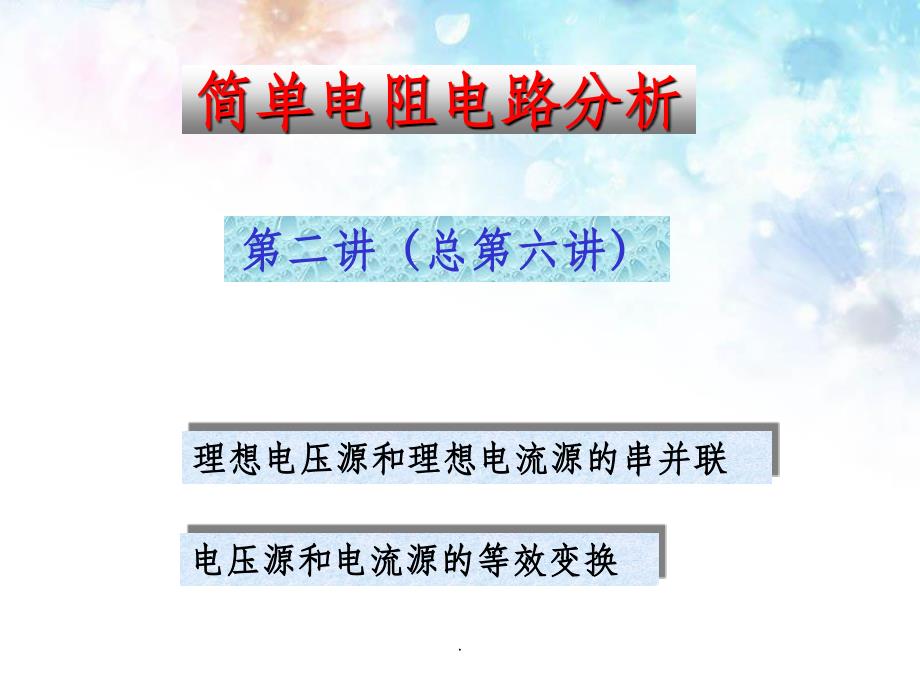 简单电阻电路分析

第二讲（总第六讲）

理想电压源和理想电流源的串并联

电压源和电流源的等效变换

.